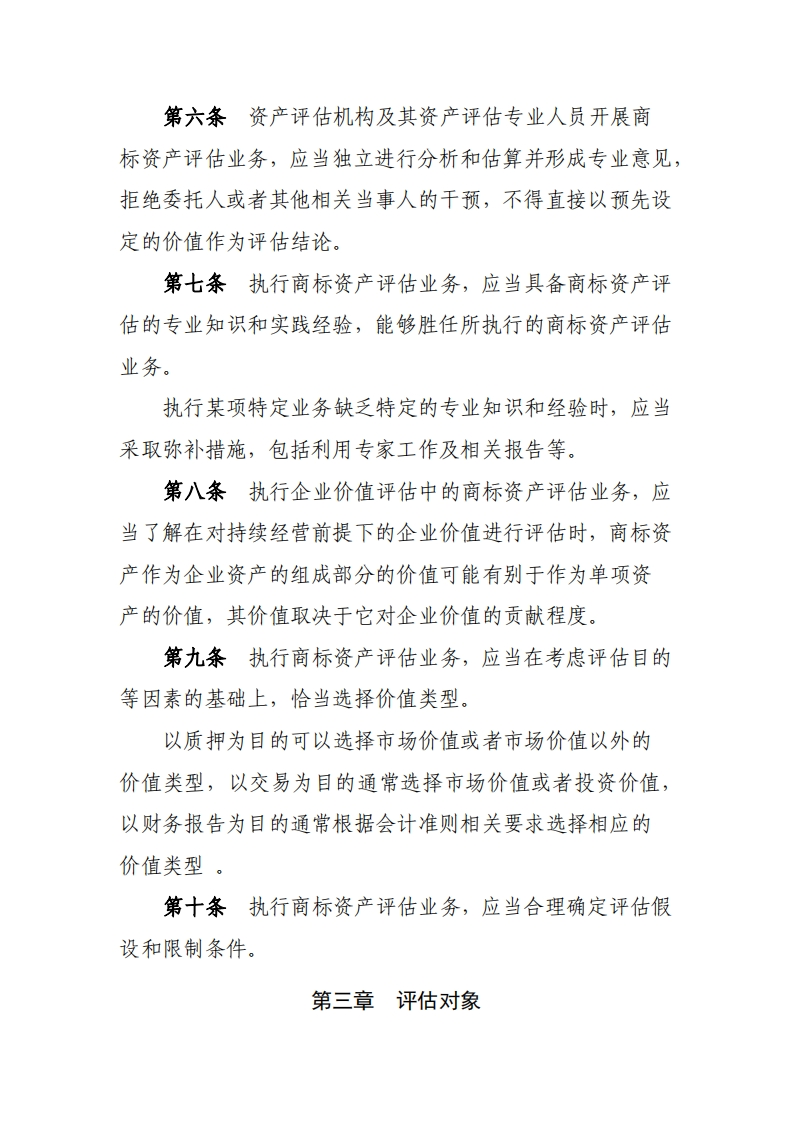 第六条　资产评估机构及其资产评估专业人员开展商标资产评估业务，应当独立进行分析和估算并形成专业意见，拒绝委托人或者其他相关当事人的干预，不得直接以预先设定的价值作为评估结论。

第七条　执行商标资产评估业务，应当具备商标资产评估的专业知识和实践经验，能够胜任所执行的商标资产评估业务。

执行某项特定业务缺乏特定的专业知识和经验时，应当采取弥补措施，包括利用专家工作及相关报告等。

第八条　执行企业价值评估中的商标资产评估业务，应当了解在对持续经营前提下的企业价值进行评估时，商标资产作为企业资产的组成部分的价值可能有别于作为单项资产的价值，其价值取决于它对企业价值的贡献程度。

第九条　执行商标资产评估业务，应当在考虑评估目的等因素的基础上，恰当选择价值类型。

以质押为目的可以选择市场价值或者市场价值以外的价值类型，以交易为目的通常选择市场价值或者投资价值，以财务报告为目的通常根据会计准则相关要求选择相应的价值类型 。

第十条　执行商标资产评估业务，应当合理确定评估假设和限制条件。

第三章　评估对象